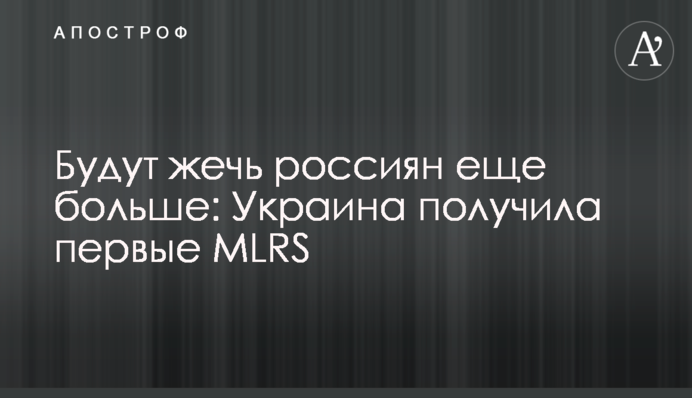 АПОСТРОФ

A'

Будут жечь россиян еще больше: Украина получила первые MLRS